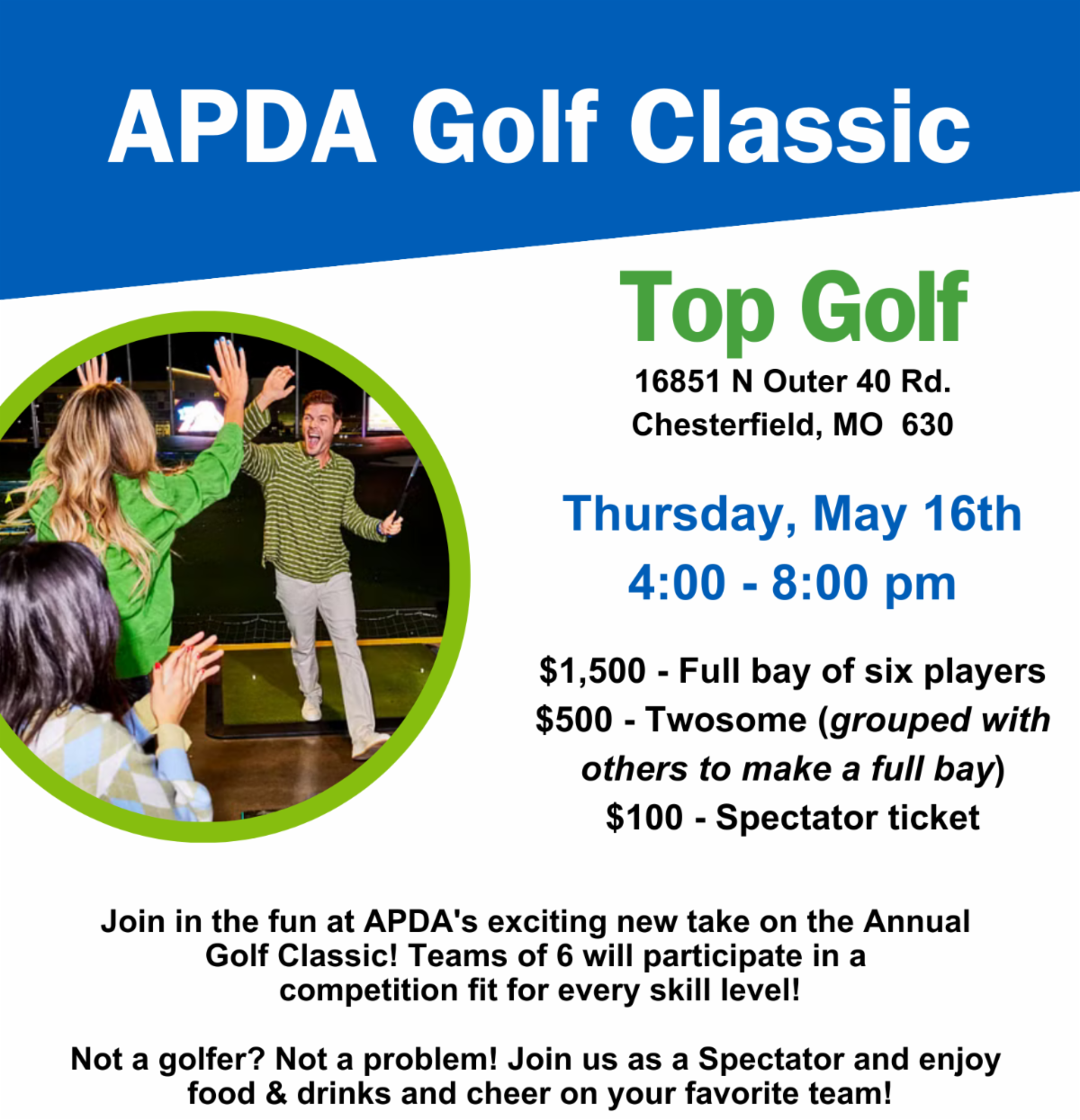 APDA Golf Classic

Top Golf

16851 N Outer 40 Rd.
Chesterfield, MO 630

Thursday, May 16th
4:00 - 8:00 pm

$1,500 - Full bay of six players
$500 - Twosome (grouped with others to make a full bay)
$100 - Spectator ticket

Join in the fun at APDA's exciting new take on the Annual Golf Classic! Teams of 6 will participate in a competition fit for every skill level!

Not a golfer? Not a problem! Join us as a Spectator and enjoy food & drinks and cheer on your favorite team!